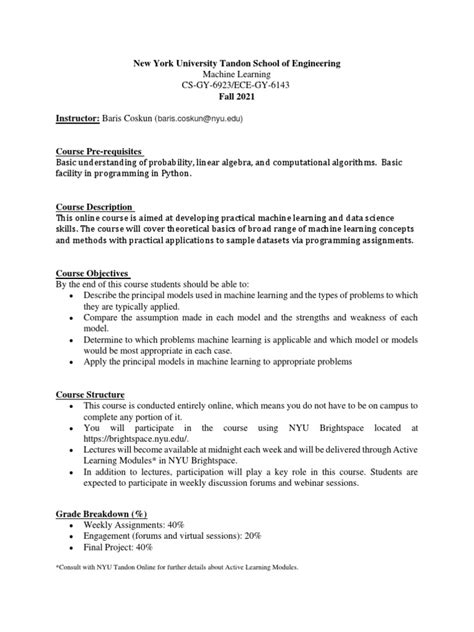 New York University Tandon School of Engineering
Machine Learning
CS-GY-6923/ECE-GY-6143
Fall 2021

Instructor: Baris Coskun (baris.coskun@nyu.edu)

Course Pre-requisites
Basic understanding of probability, linear algebra, and computational algorithms. Basic facility in programming in Python.

Course Description
This online course is aimed at developing practical machine learning and data science skills. The course will cover theoretical basics of broad range of machine learning concepts and methods with practical applications to sample datasets via programming assignments.

Course Objectives
By the end of this course students should be able to:
• Describe the principal models used in machine learning and the types of problems to which they are typically applied.
• Compare the assumption made in each model and the strengths and weakness of each model.
• Determine to which problems machine learning is applicable and which model or models would be most appropriate in each case.
• Apply the principal models in machine learning to appropriate problems

Course Structure
• This course is conducted entirely online, which means you do not have to be on campus to complete any portion of it.
• You will participate in the course using NYU Brightspace located at https://brightspace.nyu.edu/.
• Lectures will become available at midnight each week and will be delivered through Active Learning Modules* in NYU Brightspace.
• In addition to lectures, participation will play a key role in this course. Students are expected to participate in weekly discussion forums and webinar sessions.

Grade Breakdown (%)
• Weekly Assignments: 40%
• Engagement (forums and virtual sessions): 20%
• Final Project: 40%

*Consult with NYU Tandon Online for further details about Active Learning Modules.